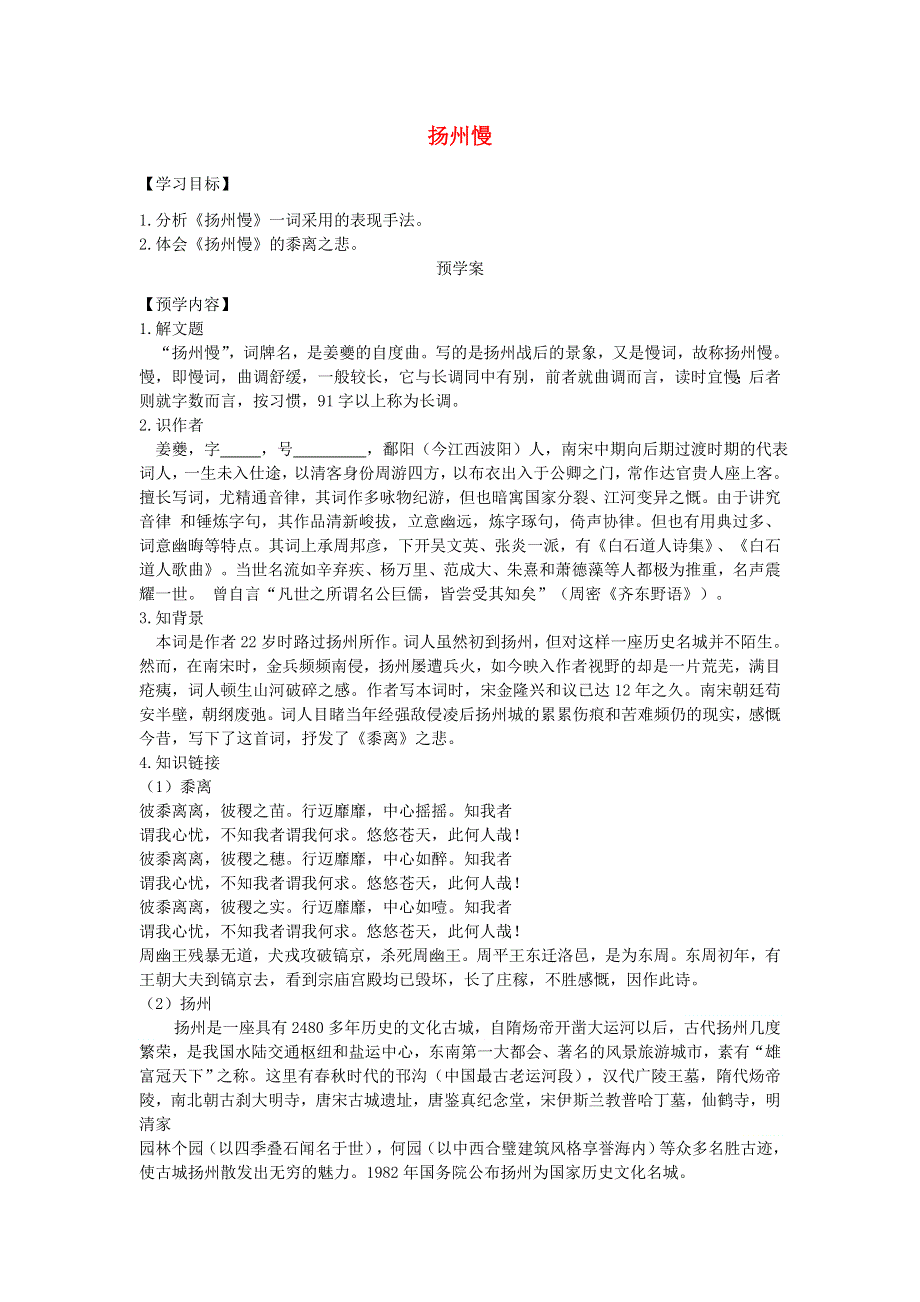 扬州慢

【学习目标】

1.分析《扬州慢》一词采用的表现手法。
2.体会《扬州慢》的黍离之悲。

预学案

【预学内容】

1.解文题

“扬州慢”，词牌名，是姜夔的自度曲。写的是扬州战后的景象，又是慢词，故称扬州慢。慢，即慢词，曲调舒缓，一般较长，它与长调同中有别，前者就曲调而言，读时宜慢 后者则就字数而言，按习惯，91字以上称为长调。

2.识作者

姜夔，字_____，号_________，鄱阳（今江西波阳）人，南宋中期向后期过渡时期的代表词人，一生未入仕途，以清客身份周游四方，以布衣出入于公卿之门，常作达官贵人座上客。擅长写词，尤精通音律，其词作多咏物纪游，但也暗寓国家分裂、江河变异之慨。由于讲究音律 和锤炼字句，其作品清新峻拔，立意幽远，炼字琢句，倚声协律。但也有用典过多、词意幽晦等特点。其词上承周邦彦，下开吴文英、张炎一派，有《白石道人诗集》、《白石道人歌曲》。当世名流如辛弃疾、杨万里、范成大、朱熹和萧德藻等人都极为推重，名声震耀一世。 曾自言“凡世之所谓名公巨儒，皆尝受其知矣”（周密《齐东野语》）。

3.知背景

本词是作者22岁时路过扬州所作。词人虽然初到扬州，但对这样一座历史名城并不陌生。然而，在南宋时，金兵频频南侵，扬州屡遭兵火，如今映入作者视野的却是一片荒芜，满目疮痍，词人顿生山河破碎之感。作者写本词时，宋金隆兴和议已达12年之久。南宋朝廷苟安半壁，朝纲废弛。词人目睹当年经强敌侵凌后扬州城的累累伤痕和苦难频仍的现实，感慨今昔，写下了这首词，抒发了《黍离》之悲。

4.知识链接

（1）黍离

彼黍离离，彼稷之苗。行迈靡靡，中心摇摇。知我者
谓我心忧，不知我者谓我何求。悠悠苍天，此何人哉！
彼黍离离，彼稷之穗。行迈靡靡，中心如醉。知我者
谓我心忧，不知我者谓我何求。悠悠苍天，此何人哉！
彼黍离离，彼稷之实。行迈靡靡，中心如噎。知我者
谓我心忧，不知我者谓我何求。悠悠苍天，此何人哉！
周幽王残暴无道，犬戎攻破镐京，杀死周幽王。周平王东迁洛邑，是为东周。东周初年，有王朝大夫到镐京去，看到宗庙宫殿均已毁坏，长了庄稼，不胜感慨，因作此诗。

（2）扬州

扬州是一座具有2480多年历史的文化古城，自隋炀帝开凿大运河以后，古代扬州几度繁荣，是我国水陆交通枢纽和盐运中心，东南第一大都会、著名的风景旅游城市，素有“雄富冠天下”之称。这里有春秋时代的邗沟（中国最古老运河段），汉代广陵王墓，隋代炀帝陵，南北朝古刹大明寺，唐宋古城遗址，唐鉴真纪念堂，宋伊斯兰教普哈丁墓，仙鹤寺，明清家
园林个园（以四季叠石闻名于世），何园（以中西合璧建筑风格享誉海内）等众多名胜古迹，使古城扬州散发出无穷的魅力。1982年国务院公布扬州为国家历史文化名城。